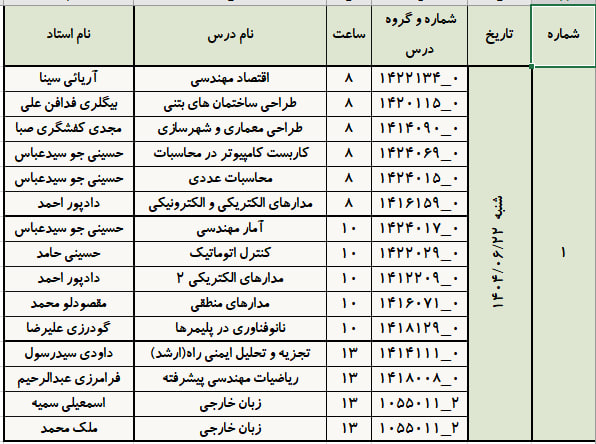 | شماره | تاریخ | شماره و گروه درس | ساعت | نام درس | نام استاد |
|---|---|---|---|---|---|
| ۱ | شنبه ۱۴۰۴/۰۶/۲۲ | ۱۴۲۲۱۳۴_۰ | ۸ | اقتصاد مهندسی | آریائی سینا |
| | | ۱۴۲۰۱۱۵_۰ | ۸ | طراحی ساختمان های بتنی | بیگلری فدافن علی |
| | | ۱۴۱۴۰۹۰_۰ | ۸ | طراحی معماری و شهرسازی | مجدی کفشگری صبا |
| | | ۱۴۲۴۰۶۹_۰ | ۸ | کاربست کامپیوتر در محاسبات | حسینی جو سیدعباس |
| | | ۱۴۲۴۰۱۵_۰ | ۸ | محاسبات عددی | حسینی جو سیدعباس |
| | | ۱۴۱۶۱۵۹_۰ | ۸ | مدارهای الکتریکی و الکترونیکی | دادپور احمد |
| | | ۱۴۲۴۰۱۷_۰ | ۱۰ | آمار مهندسی | حسینی جو سیدعباس |
| | | ۱۴۲۲۰۲۹_۰ | ۱۰ | کنترل اتوماتیک | حسینی حامد |
| | | ۱۴۱۲۲۰۹_۰ | ۱۰ | مدارهای الکتریکی ۲ | دادپور احمد |
| | | ۱۴۱۶۰۷۱_۰ | ۱۰ | مدارهای منطقی | مقصودلو محمد |
| | | ۱۴۱۸۱۲۹_۰ | ۱۰ | نانوفناوری در پلیمرها | گودرزی علیرضا |
| | | ۱۴۱۴۱۱۱_۰ | ۱۳ | تجزیه و تحلیل ایمنی راه(ارشد) | داودی سیدرسول |
| | | ۱۴۱۸۰۰۸_۰ | ۱۳ | ریاضیات مهندسی پیشرفته | فرامرزی عبدالرحیم |
| | | ۱۰۵۵۰۱۱_۲ | ۱۳ | زبان خارجی | اسمعیلی سمیه |
| | | ۱۰۵۵۰۱۱_۲ | ۱۳ | زبان خارجی | ملک محمد |